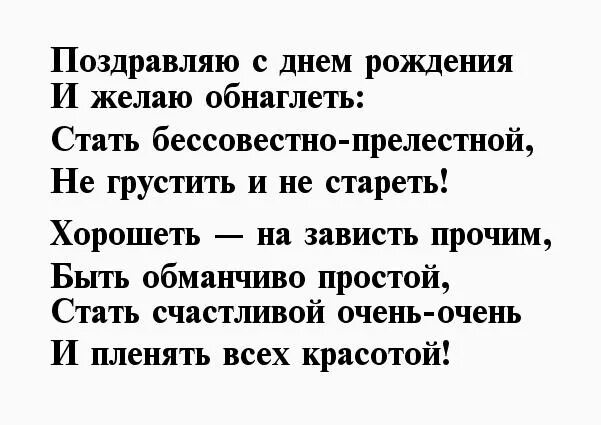 Поздравляю с днем рождения
И желаю обнаглеть:
Стать бессовестно-прелестной,
Не грустить и не стареть!

Хорошеть — на зависть прочим,
Быть обманчиво простой,
Стать счастливой очень-очень
И пленять всех красотой!